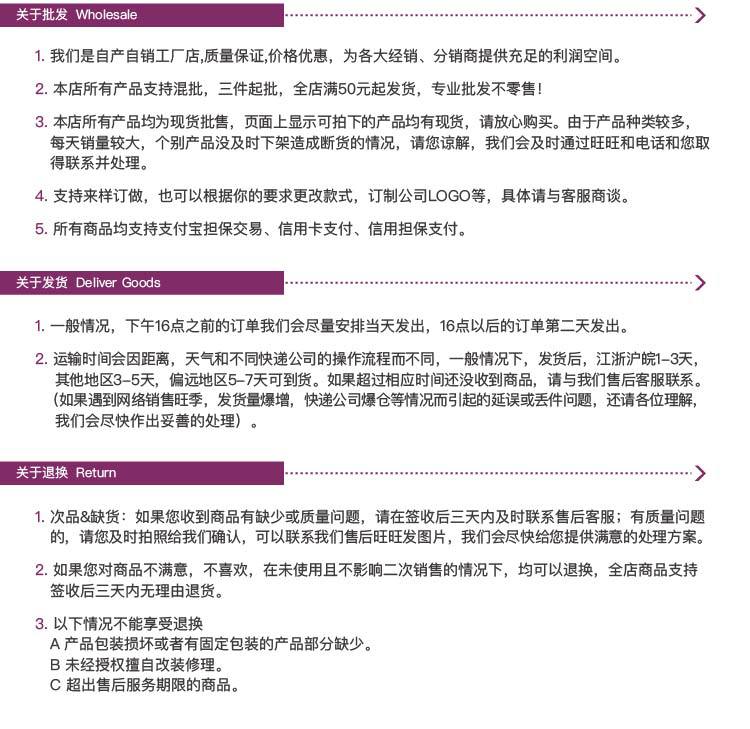 关于批发 Wholesale

1. 我们是自产自销工厂店,质量保证,价格优惠，为各大经销、分销商提供充足的利润空间。

2. 本店所有产品支持混批，三件起批，全店满50元起发货，专业批发不零售！

3. 本店所有产品均为现货批售，页面上显示可拍下的产品均有现货，请放心购买。由于产品种类较多，每天销量较大，个别产品没及时下架造成断货的情况，请您谅解，我们会及时通过旺旺和电话和您取得联系并处理。

4. 支持来样订做，也可以根据你的要求更改款式，订制公司LOGO等，具体请与客服商谈。

5. 所有商品均支持支付宝担保交易、信用卡支付、信用担保支付。

关于发货 Deliver Goods

1. 一般情况，下午16点之前的订单我们会尽量安排当天发出，16点以后的订单第二天发出。

2. 运输时间会因距离，天气和不同快递公司的操作流程而不同，一般情况下，发货后，江浙沪皖1-3天，其他地区3-5天，偏远地区5-7天可到货。如果超过相应时间还没收到商品，请与我们售后客服联系。（如果遇到网络销售旺季，发货量爆增，快递公司爆仓等情况而引起的延误或丢件问题，还请各位理解，我们会尽快作出妥善的处理）。

关于退换 Return

1. 次品&缺货：如果您收到商品有缺少或质量问题，请在签收后三天内及时联系售后客服；有质量问题的，请您及时拍照给我们确认，可以联系我们售后旺旺发图片，我们会尽快给您提供满意的处理方案。

2. 如果您对商品不满意，不喜欢，在未使用且不影响二次销售的情况下，均可以退换，全店商品支持签收后三天内无理由退货。

3. 以下情况不能享受退换
A 产品包装损坏或者有固定包装的产品部分缺少。
B 未经授权擅自改装修理。
C 超出售后服务期限的商品。